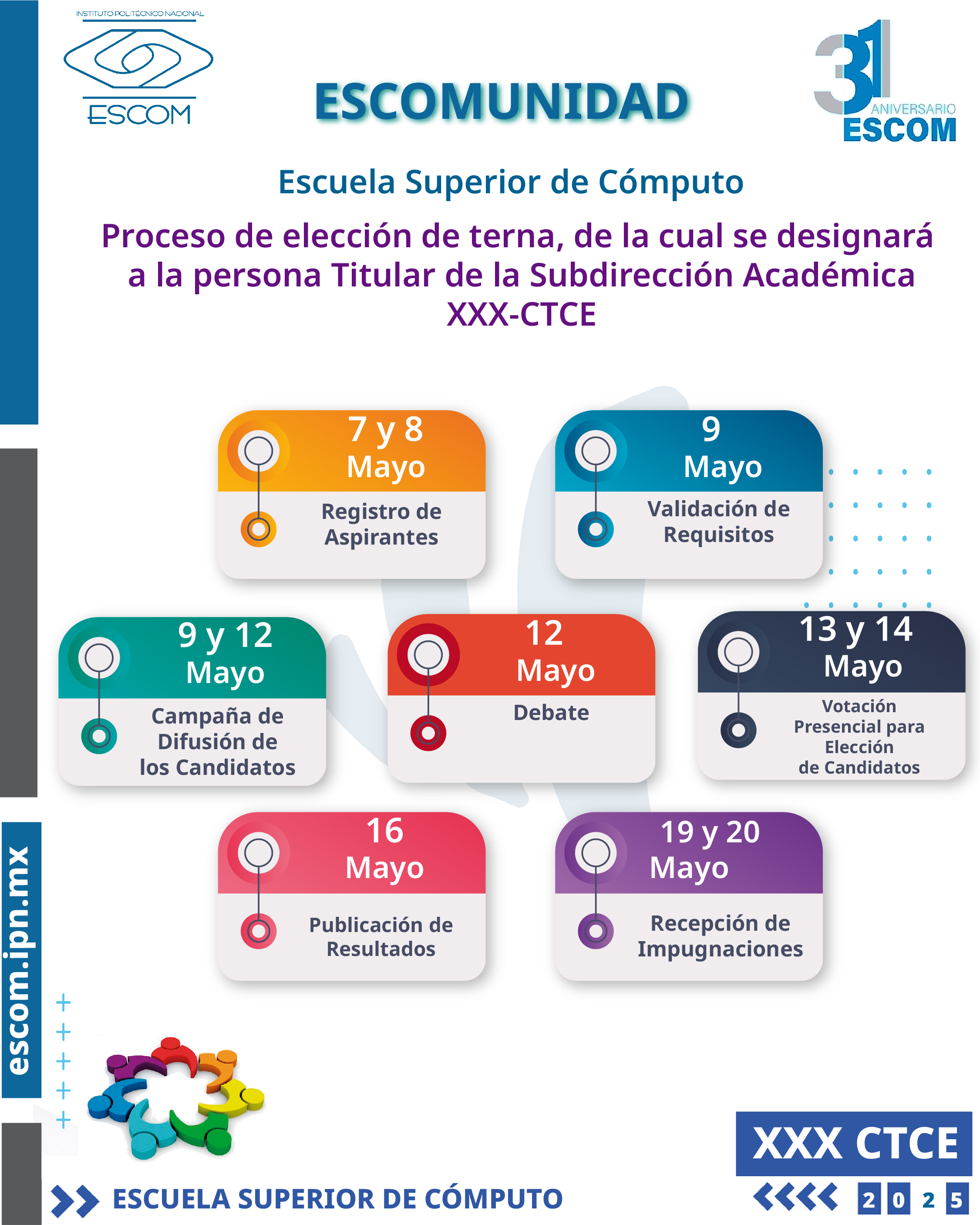 INSTITUTO POLITÉCNICO NACIONAL
ESCOM

ESCOMUNIDAD

31 ANIVERSARIO ESCOM

Escuela Superior de Cómputo

Proceso de elección de terna, de la cual se designará a la persona Titular de la Subdirección Académica XXX-CTCE

7 y 8 Mayo
Registro de Aspirantes

9 Mayo
Validación de Requisitos

9 y 12 Mayo
Campaña de Difusión de los Candidatos

12 Mayo
Debate

13 y 14 Mayo
Votación Presencial para Elección de Candidatos

16 Mayo
Publicación de Resultados

19 y 20 Mayo
Recepción de Impugnaciones

escom.ipn.mx

ESCUELA SUPERIOR DE CÓMPUTO

XXX CTCE
2025